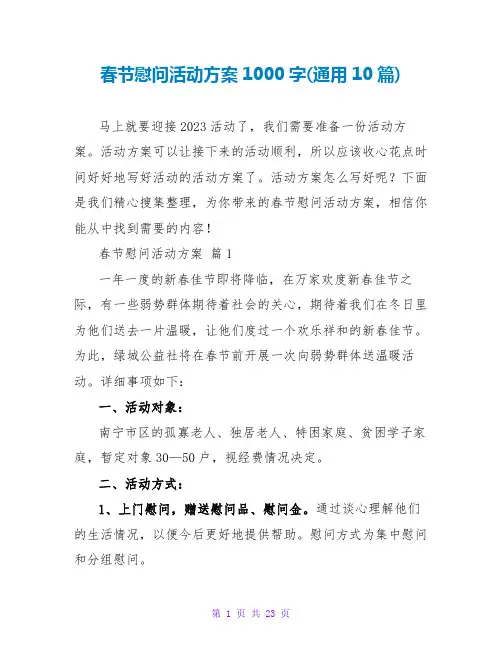 春节慰问活动方案1000字(通用10篇)

马上就要迎接2023活动了，我们需要准备一份活动方案。活动方案可以让接下来的活动顺利，所以应该收心花点时间好好地写好活动的活动方案了。活动方案怎么写好呢？下面是我们精心搜集整理，为你带来的春节慰问活动方案，相信你能从中找到需要的内容！

春节慰问活动方案 篇1

一年一度的新春佳节即将降临，在万家欢度新春佳节之际，有一些弱势群体期待着社会的关心，期待着我们在冬日里为他们送去一片温暖，让他们度过一个欢乐祥和的新春佳节。为此，绿城公益社将在春节前开展一次向弱势群体送温暖活动。详细事项如下：

一、活动对象：

南宁市区的孤寡老人、独居老人、特困家庭、贫困学子家庭，暂定对象30—50户，视经费情况决定。

二、活动方式：

1、上门慰问，赠送慰问品、慰问金。通过谈心理解他们的生活情况，以便今后更好地提供帮助。慰问方式为集中慰问和分组慰问。

第 1 页 共 23 页